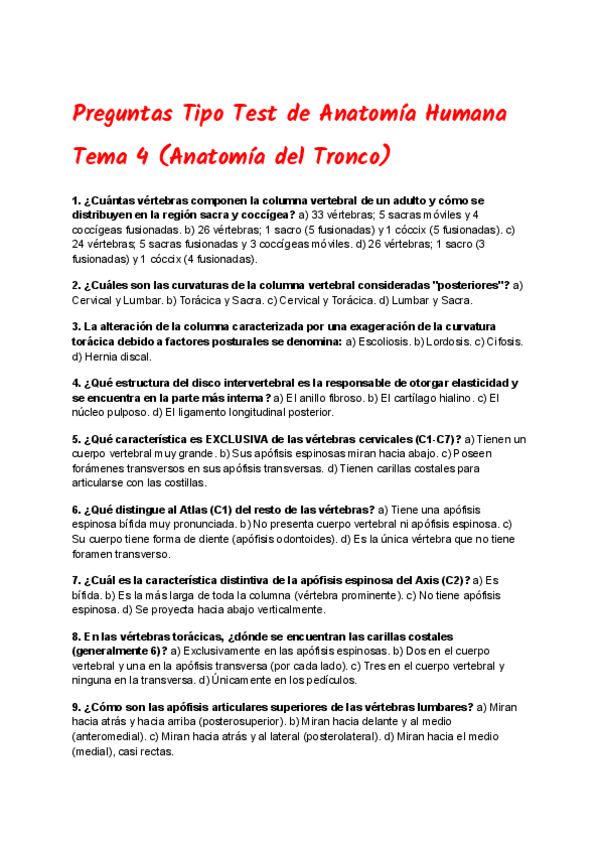 Preguntas Tipo Test de Anatomía Humana Tema 4 (Anatomía del Tronco)

1. ¿Cuántas vértebras componen la columna vertebral de un adulto y cómo se distribuyen en la región sacra y coccígea? a) 33 vértebras; 5 sacras móviles y 4 coccígeas fusionadas. b) 26 vértebras; 1 sacro (5 fusionadas) y 1 cóccix (5 fusionadas). c) 24 vértebras; 5 sacras fusionadas y 3 coccígeas móviles. d) 26 vértebras; 1 sacro (3 fusionadas) y 1 cóccix (4 fusionadas).

2. ¿Cuáles son las curvaturas de la columna vertebral consideradas "posteriores"? a) Cervical y Lumbar. b) Torácica y Sacra. c) Cervical y Torácica. d) Lumbar y Sacra.

3. La alteración de la columna caracterizada por una exageración de la curvatura torácica debido a factores posturales se denomina: a) Escoliosis. b) Lordosis. c) Cifosis. d) Hernia discal.

4. ¿Qué estructura del disco intervertebral es la responsable de otorgar elasticidad y se encuentra en la parte más interna? a) El anillo fibroso. b) El cartílago hialino. c) El núcleo pulposo. d) El ligamento longitudinal posterior.

5. ¿Qué característica es EXCLUSIVA de las vértebras cervicales (C1-C7)? a) Tienen un cuerpo vertebral muy grande. b) Sus apófisis espinosas miran hacia abajo. c) Poseen forámenes transversos en sus apófisis transversas. d) Tienen carillas costales para articularse con las costillas.

6. ¿Qué distingue al Atlas (C1) del resto de las vértebras? a) Tiene una apófisis espinosa bífida muy pronunciada. b) No presenta cuerpo vertebral ni apófisis espinosa. c) Su cuerpo tiene forma de diente (apófisis odontoides). d) Es la única vértebra que no tiene foramen transverso.

7. ¿Cuál es la característica distintiva de la apófisis espinosa del Axis (C2)? a) Es bífida. b) Es la más larga de toda la columna (vértebra prominente). c) No tiene apófisis espinosa. d) Se proyecta hacia abajo verticalmente.

8. En las vértebras torácicas, ¿dónde se encuentran las carillas costales (generalmente 6)? a) Exclusivamente en las apófisis espinosas. b) Dos en el cuerpo vertebral y una en la apófisis transversa (por cada lado). c) Tres en el cuerpo vertebral y ninguna en la transversa. d) Únicamente en los pedículos.

9. ¿Cómo son las apófisis articulares superiores de las vértebras lumbares? a) Miran hacia atrás y hacia arriba (posterosuperior). b) Miran hacia delante y al medio (anteromedial). c) Miran hacia atrás y al lateral (posterolateral). d) Miran hacia el medio (medial), casi rectas.